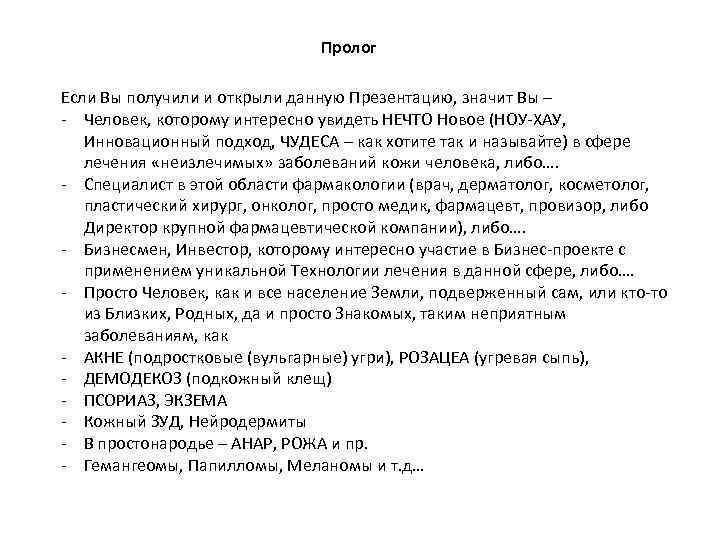 Пролог

Если Вы получили и открыли данную Презентацию, значит Вы –
- Человек, которому интересно увидеть НЕЧТО Новое (НОУ-ХАУ, Инновационный подход, ЧУДЕСА – как хотите так и называйте) в сфере лечения «неизлечимых» заболеваний кожи человека, либо….
- Специалист в этой области фармакологии (врач, дерматолог, косметолог, пластический хирург, онколог, просто медик, фармацевт, провизор, либо Директор крупной фармацевтической компании), либо….
- Бизнесмен, Инвестор, которому интересно участие в Бизнес-проекте с применением уникальной Технологии лечения в данной сфере, либо….
- Просто Человек, как и все население Земли, подверженный сам, или кто-то из Близких, Родных, да и просто Знакомых, таким неприятным заболеваниям, как
- АКНЕ (подростковые (вульгарные) угри), РОЗАЦЕА (угревая сыпь),
- ДЕМОДЕКОЗ (подкожный клещ)
- ПСОРИАЗ, ЭКЗЕМА
- Кожный ЗУД, Нейродермиты
- В простонародье – АНАР, РОЖА и пр.
- Гемангеомы, Папилломы, Меланомы и т.д…